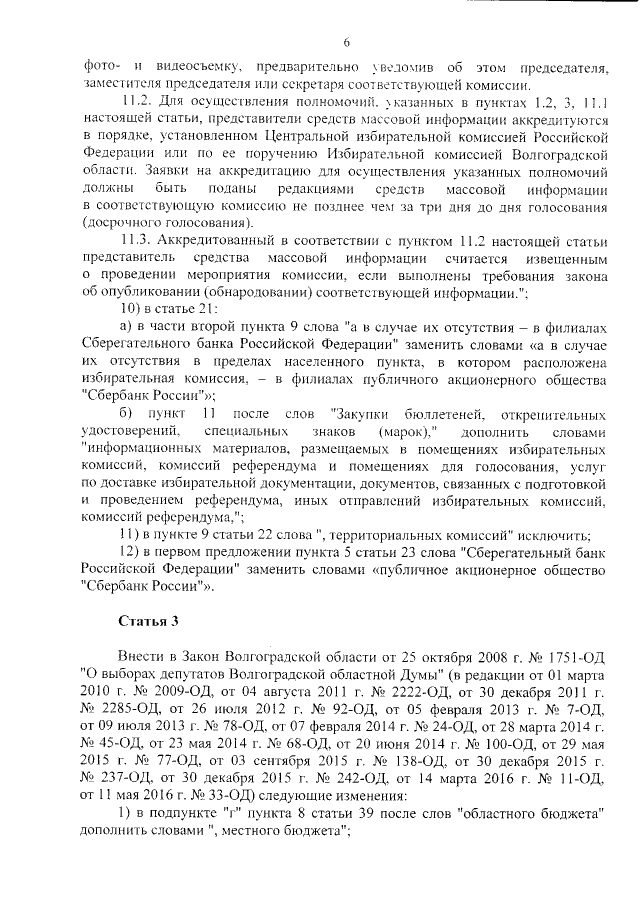 6

фото- и видеосъемку, предварительно уведомив об этом председателя, заместителя председателя или секретаря соответствующей комиссии.

11.2. Для осуществления полномочий, указанных в пунктах 1.2, 3, 11.1 настоящей статьи, представители средств массовой информации аккредитуются в порядке, установленном Центральной избирательной комиссией Российской Федерации или по ее поручению Избирательной комиссией Волгоградской области. Заявки на аккредитацию для осуществления указанных полномочий должны быть поданы редакциями средств массовой информации в соответствующую комиссию не позднее чем за три дня до дня голосования (досрочного голосования).

11.3. Аккредитованный в соответствии с пунктом 11.2 настоящей статьи представитель средства массовой информации считается извещенным о проведении мероприятия комиссии, если выполнены требования закона об опубликовании (обнародовании) соответствующей информации.";

10) в статье 21:

а) в части второй пункта 9 слова "а в случае их отсутствия – в филиалах Сберегательного банка Российской Федерации" заменить словами «а в случае их отсутствия в пределах населенного пункта, в котором расположена избирательная комиссия, – в филиалах публичного акционерного общества "Сбербанк России"»;

б) пункт 11 после слов "Закупки бюллетеней, открепительных удостоверений, специальных знаков (марок)," дополнить словами "информационных материалов, размещаемых в помещениях избирательных комиссий, комиссий референдума и помещениях для голосования, услуг по доставке избирательной документации, документов, связанных с подготовкой и проведением референдума, иных отправлений избирательных комиссий, комиссий референдума,";

11) в пункте 9 статьи 22 слова ", территориальных комиссий" исключить;

12) в первом предложении пункта 5 статьи 23 слова "Сберегательный банк Российской Федерации" заменить словами «публичное акционерное общество "Сбербанк России"».

Статья 3

Внести в Закон Волгоградской области от 25 октября 2008 г. № 1751-ОД "О выборах депутатов Волгоградской областной Думы" (в редакции от 01 марта 2010 г. № 2009-ОД, от 04 августа 2011 г. № 2222-ОД, от 30 декабря 2011 г. № 2285-ОД, от 26 июля 2012 г. № 92-ОД, от 05 февраля 2013 г. № 7-ОД, от 09 июля 2013 г. № 78-ОД, от 07 февраля 2014 г. № 24-ОД, от 28 марта 2014 г. № 45-ОД, от 23 мая 2014 г. № 68-ОД, от 20 июня 2014 г. № 100-ОД, от 29 мая 2015 г. № 77-ОД, от 03 сентября 2015 г. № 138-ОД, от 30 декабря 2015 г. № 237-ОД, от 30 декабря 2015 г. № 242-ОД, от 14 марта 2016 г. № 11-ОД, от 11 мая 2016 г. № 33-ОД) следующие изменения:

1) в подпункте "г" пункта 8 статьи 39 после слов "областного бюджета" дополнить словами ", местного бюджета";